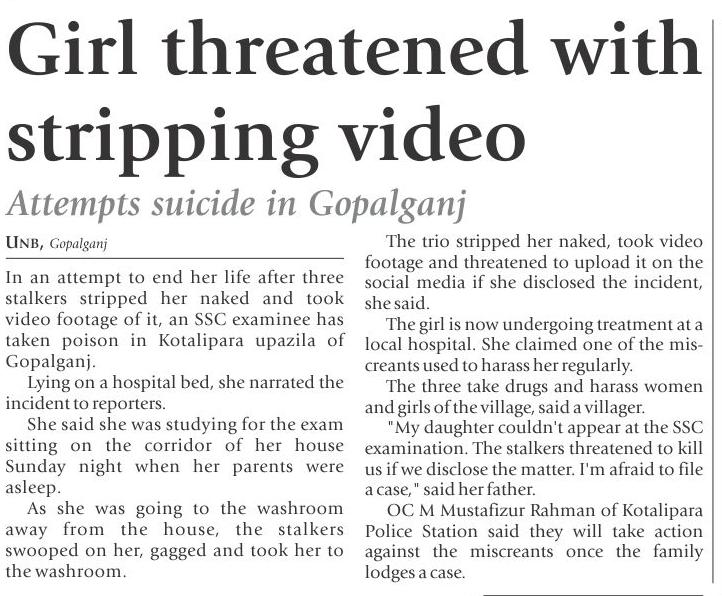 Girl threatened with stripping video

Attempts suicide in Gopalganj

UNB, Gopalganj

In an attempt to end her life after three stalkers stripped her naked and took video footage of it, an SSC examinee has taken poison in Kotalipara upazila of Gopalganj.

Lying on a hospital bed, she narrated the incident to reporters.

She said she was studying for the exam sitting on the corridor of her house Sunday night when her parents were asleep.

As she was going to the washroom away from the house, the stalkers swooped on her, gagged and took her to the washroom.

The trio stripped her naked, took video footage and threatened to upload it on the social media if she disclosed the incident, she said.

The girl is now undergoing treatment at a local hospital. She claimed one of the miscreants used to harass her regularly.

The three take drugs and harass women and girls of the village, said a villager.

"My daughter couldn't appear at the SSC examination. The stalkers threatened to kill us if we disclose the matter. I'm afraid to file a case," said her father.

OC M Mustafizur Rahman of Kotalipara Police Station said they will take action against the miscreants once the family lodges a case.